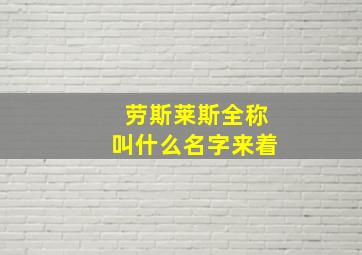 劳斯莱斯全称
叫什么名字来着